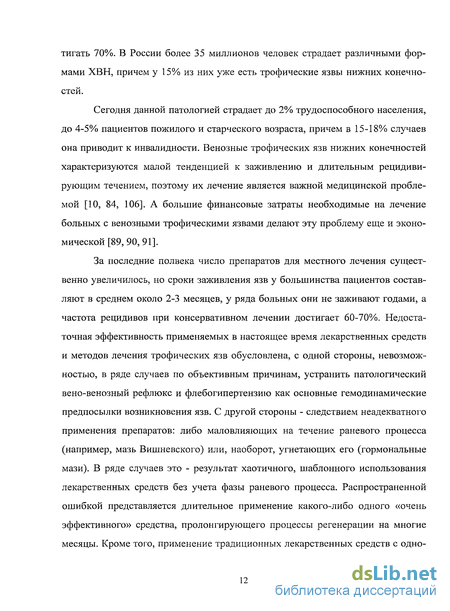 тигать 70%. В России более 35 миллионов человек страдает различными формами ХВН, причем у 15% из них уже есть трофические язвы нижних конечностей.

Сегодня данной патологией страдает до 2% трудоспособного населения, до 4-5% пациентов пожилого и старческого возраста, причем в 15-18% случаев она приводит к инвалидности. Венозные трофических язв нижних конечностей характеризуются малой тенденцией к заживлению и длительным рецидивирующим течением, поэтому их лечение является важной медицинской проблемой [10, 84, 106]. А большие финансовые затраты необходимые на лечение больных с венозными трофическими язвами делают эту проблему еще и экономической [89, 90, 91].

За последние полвека число препаратов для местного лечения существенно увеличилось, но сроки заживления язв у большинства пациентов составляют в среднем около 2-3 месяцев, у ряда больных они не заживают годами, а частота рецидивов при консервативном лечении достигает 60-70%. Недостаточная эффективность применяемых в настоящее время лекарственных средств и методов лечения трофических язв обусловлена, с одной стороны, невозможностью, в ряде случаев по объективным причинам, устранить патологический вено-венозный рефлюкс и флебогипертензию как основные гемодинамические предпосылки возникновения язв. С другой стороны - следствием неадекватного применения препаратов: либо маловлияющих на течение раневого процесса (например, мазь Вишневского) или, наоборот, угнетающих его (гормональные мази). В ряде случаев это - результат хаотичного, шаблонного использования лекарственных средств без учета фазы раневого процесса. Распространенной ошибкой представляется длительное применение какого-либо одного «очень эффективного» средства, пролонгирующего процессы регенерации на многие месяцы. Кроме того, применение традиционных лекарственных средств с одно-

12

dsLib.net
библиотека диссертаций